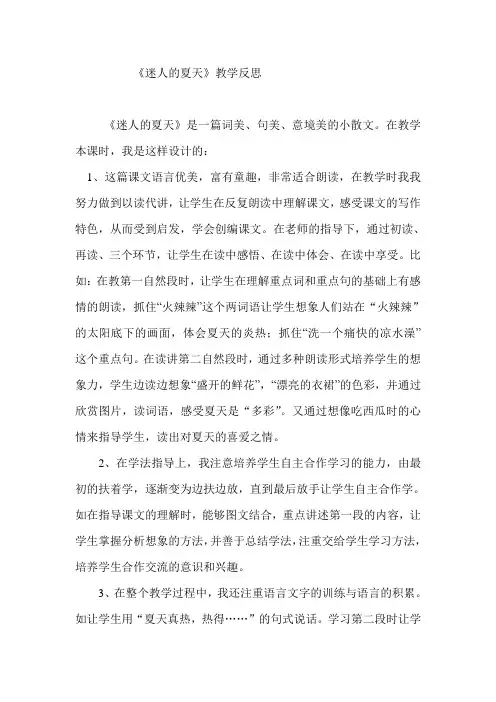 《迷人的夏天》教学反思

《迷人的夏天》是一篇词美、句美、意境美的小散文。在教学本课时，我是这样设计的：

1、这篇课文语言优美，富有童趣，非常适合朗读，在教学时我我努力做到以读代讲，让学生在反复朗读中理解课文，感受课文的写作特色，从而受到启发，学会创编课文。在老师的指导下，通过初读、再读、三个环节，让学生在读中感悟、在读中体会、在读中享受。比如：在教第一自然段时，让学生在理解重点词和重点句的基础上有感情的朗读，抓住“火辣辣”这个两词语让学生想象人们站在“火辣辣”的太阳底下的画面，体会夏天的炎热；抓住“洗一个痛快的凉水澡”这个重点句。在读讲第二自然段时，通过多种朗读形式培养学生的想象力，学生边读边想象“盛开的鲜花”，“漂亮的衣裙”的色彩，并通过欣赏图片，读词语，感受夏天是“多彩”。又通过想像吃西瓜时的心情来指导学生，读出对夏天的喜爱之情。

2、在学法指导上，我注意培养学生自主合作学习的能力，由最初的扶着学，逐渐变为边扶边放，直到最后放手让学生自主合作学。如在指导课文的理解时，能够图文结合，重点讲述第一段的内容，让学生掌握分析想象的方法，并善于总结学法，注重交给学生学习方法，培养学生合作交流的意识和兴趣。

3、在整个教学过程中，我还注重语言文字的训练与语言的积累。如让学生用“夏天真热，热得……”的句式说话。学习第二段时让学